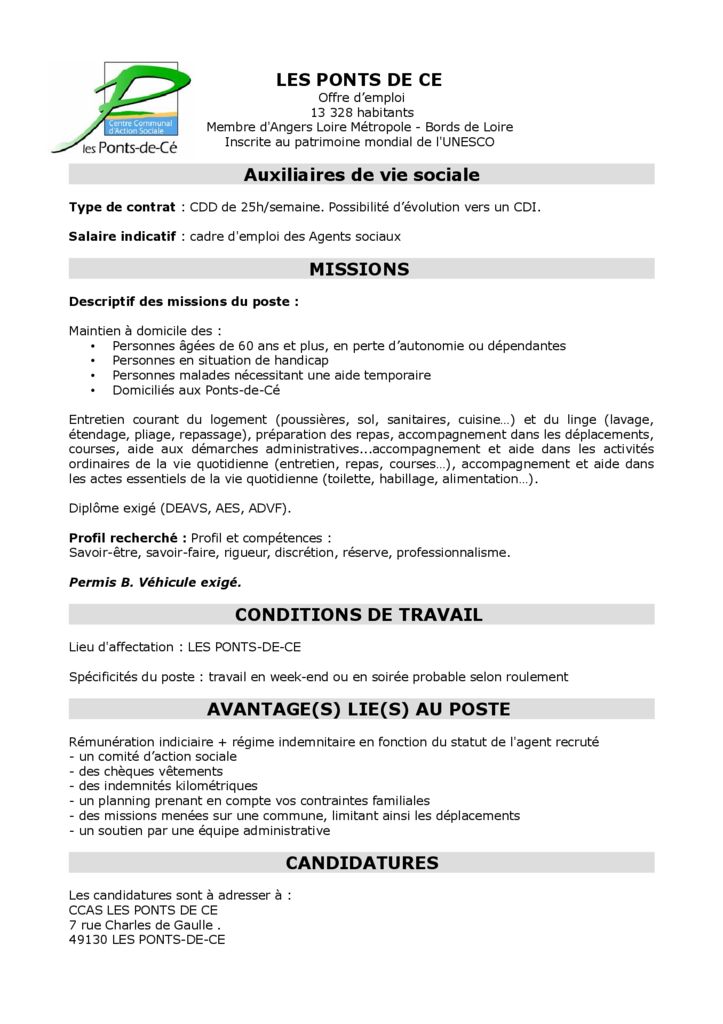 Centre Communal d'Action Sociale
les Ponts-de-Cé

LES PONTS DE CE
Offre d'emploi
13 328 habitants
Membre d'Angers Loire Métropole - Bords de Loire
Inscrite au patrimoine mondial de l'UNESCO

Auxiliaires de vie sociale

Type de contrat : CDD de 25h/semaine. Possibilité d'évolution vers un CDI.

Salaire indicatif : cadre d'emploi des Agents sociaux

MISSIONS

Descriptif des missions du poste :

Maintien à domicile des :
• Personnes âgées de 60 ans et plus, en perte d'autonomie ou dépendantes
• Personnes en situation de handicap
• Personnes malades nécessitant une aide temporaire
• Domiciliés aux Ponts-de-Cé

Entretien courant du logement (poussières, sol, sanitaires, cuisine…) et du linge (lavage, étendage, pliage, repassage), préparation des repas, accompagnement dans les déplacements, courses, aide aux démarches administratives...accompagnement et aide dans les activités ordinaires de la vie quotidienne (entretien, repas, courses…), accompagnement et aide dans les actes essentiels de la vie quotidienne (toilette, habillage, alimentation…).

Diplôme exigé (DEAVS, AES, ADVF).

Profil recherché : Profil et compétences :
Savoir-être, savoir-faire, rigueur, discrétion, réserve, professionnalisme.

Permis B. Véhicule exigé.

CONDITIONS DE TRAVAIL

Lieu d'affectation : LES PONTS-DE-CE

Spécificités du poste : travail en week-end ou en soirée probable selon roulement

AVANTAGE(S) LIE(S) AU POSTE

Rémunération indiciaire + régime indemnitaire en fonction du statut de l'agent recruté
- un comité d'action sociale
- des chèques vêtements
- des indemnités kilométriques
- un planning prenant en compte vos contraintes familiales
- des missions menées sur une commune, limitant ainsi les déplacements
- un soutien par une équipe administrative

CANDIDATURES

Les candidatures sont à adresser à :
CCAS LES PONTS DE CE
7 rue Charles de Gaulle .
49130 LES PONTS-DE-CE